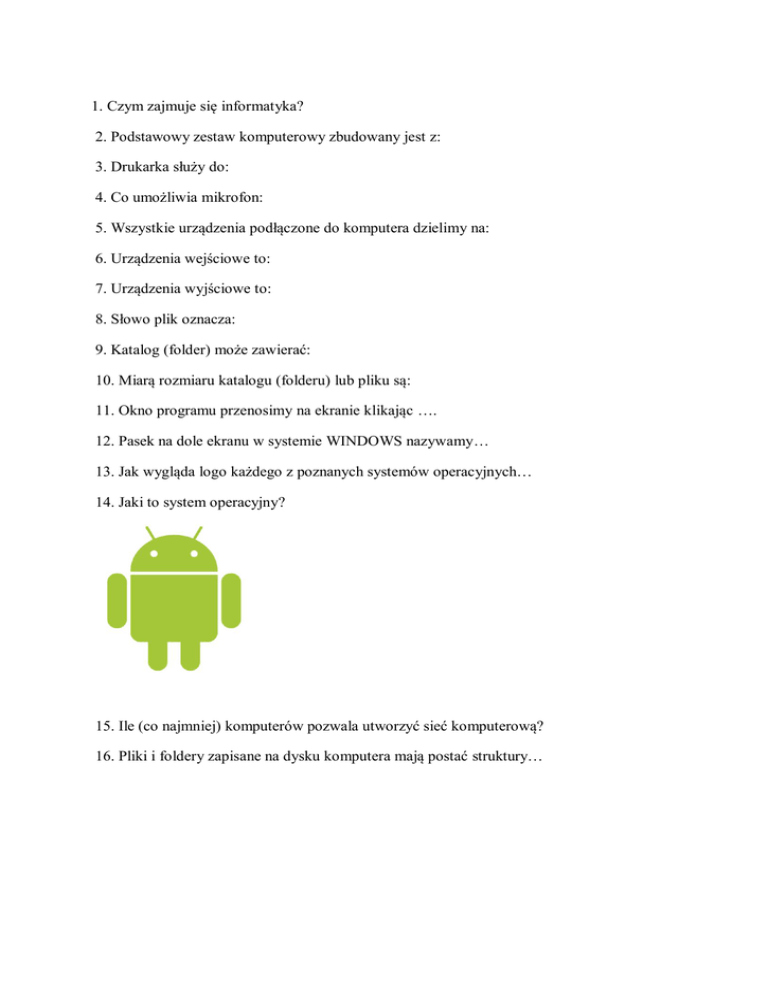 1. Czym zajmuje się informatyka?

2. Podstawowy zestaw komputerowy zbudowany jest z:

3. Drukarka służy do:

4. Co umożliwia mikrofon:

5. Wszystkie urządzenia podłączone do komputera dzielimy na:

6. Urządzenia wejściowe to:

7. Urządzenia wyjściowe to:

8. Słowo plik oznacza:

9. Katalog (folder) może zawierać:

10. Miarą rozmiaru katalogu (folderu) lub pliku są:

11. Okno programu przenosimy na ekranie klikając ….

12. Pasek na dole ekranu w systemie WINDOWS nazywamy…

13. Jak wygląda logo każdego z poznanych systemów operacyjnych…

14. Jaki to system operacyjny?

15. Ile (co najmniej) komputerów pozwala utworzyć sieć komputerową?

16. Pliki i foldery zapisane na dysku komputera mają postać struktury…